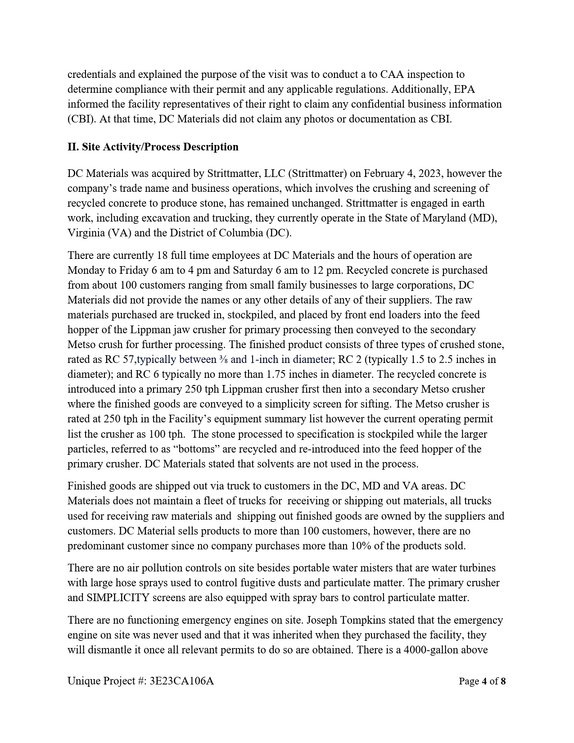 credentials and explained the purpose of the visit was to conduct a to CAA inspection to determine compliance with their permit and any applicable regulations. Additionally, EPA informed the facility representatives of their right to claim any confidential business information (CBI). At that time, DC Materials did not claim any photos or documentation as CBI.

II. Site Activity/Process Description

DC Materials was acquired by Strittmatter, LLC (Strittmatter) on February 4, 2023, however the company's trade name and business operations, which involves the crushing and screening of recycled concrete to produce stone, has remained unchanged. Strittmatter is engaged in earth work, including excavation and trucking, they currently operate in the State of Maryland (MD), Virginia (VA) and the District of Columbia (DC).

There are currently 18 full time employees at DC Materials and the hours of operation are Monday to Friday 6 am to 4 pm and Saturday 6 am to 12 pm. Recycled concrete is purchased from about 100 customers ranging from small family businesses to large corporations, DC Materials did not provide the names or any other details of any of their suppliers. The raw materials purchased are trucked in, stockpiled, and placed by front end loaders into the feed hopper of the Lippman jaw crusher for primary processing then conveyed to the secondary Metso crush for further processing. The finished product consists of three types of crushed stone, rated as RC 57,typically between ⅜ and 1-inch in diameter; RC 2 (typically 1.5 to 2.5 inches in diameter); and RC 6 typically no more than 1.75 inches in diameter. The recycled concrete is introduced into a primary 250 tph Lippman crusher first then into a secondary Metso crusher where the finished goods are conveyed to a simplicity screen for sifting. The Metso crusher is rated at 250 tph in the Facility's equipment summary list however the current operating permit list the crusher as 100 tph. The stone processed to specification is stockpiled while the larger particles, referred to as "bottoms" are recycled and re-introduced into the feed hopper of the primary crusher. DC Materials stated that solvents are not used in the process.

Finished goods are shipped out via truck to customers in the DC, MD and VA areas. DC Materials does not maintain a fleet of trucks for receiving or shipping out materials, all trucks used for receiving raw materials and shipping out finished goods are owned by the suppliers and customers. DC Material sells products to more than 100 customers, however, there are no predominant customer since no company purchases more than 10% of the products sold.

There are no air pollution controls on site besides portable water misters that are water turbines with large hose sprays used to control fugitive dusts and particulate matter. The primary crusher and SIMPLICITY screens are also equipped with spray bars to control particulate matter.

There are no functioning emergency engines on site. Joseph Tompkins stated that the emergency engine on site was never used and that it was inherited when they purchased the facility, they will dismantle it once all relevant permits to do so are obtained. There is a 4000-gallon above

Unique Project #: 3E23CA106A
Page 4 of 8